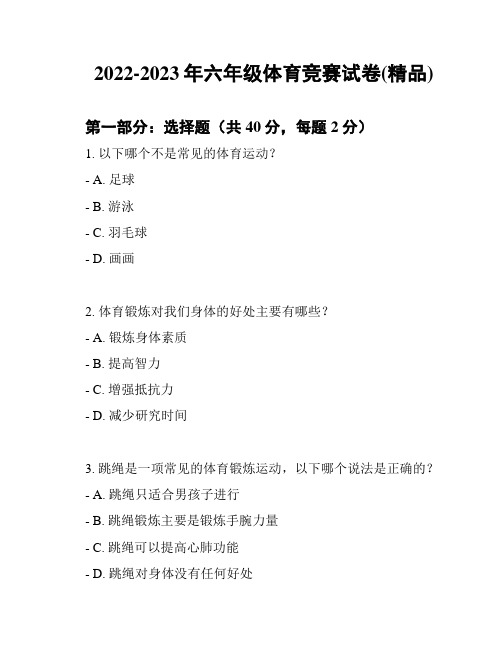 2022-2023 年六年级体育竞赛试卷(精品)

第一部分：选择题（共 40 分，每题 2 分）

1. 以下哪个不是常见的体育运动？

- A. 足球

- B. 游泳

- C. 羽毛球

- D. 画画

2. 体育锻炼对我们身体的好处主要有哪些？

- A. 锻炼身体素质

- B. 提高智力

- C. 增强抵抗力

- D. 减少研究时间

3. 跳绳是一项常见的体育锻炼运动，以下哪个说法是正确的？

- A. 跳绳只适合男孩子进行

- B. 跳绳锻炼主要是锻炼手腕力量

- C. 跳绳可以提高心肺功能

- D. 跳绳对身体没有任何好处